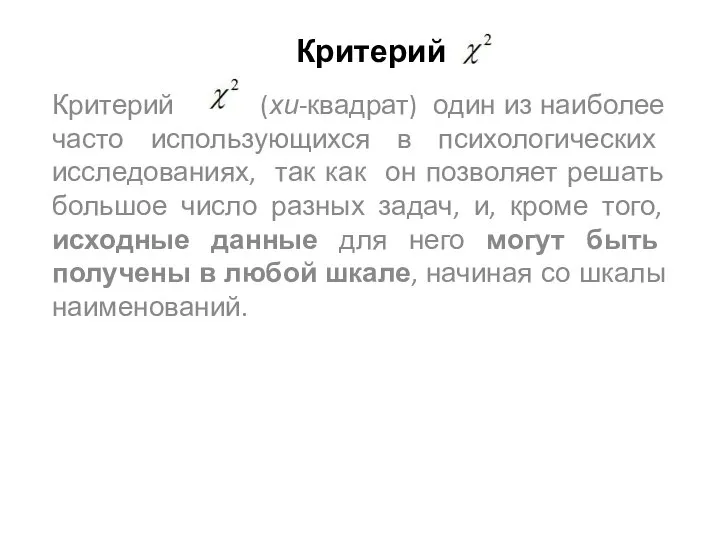 Критерий $\chi^2$

Критерий $\chi^2$ (хи-квадрат) один из наиболее часто использующихся в психологических исследованиях, так как он позволяет решать большое число разных задач, и, кроме того, исходные данные для него могут быть получены в любой шкале, начиная со шкалы наименований.